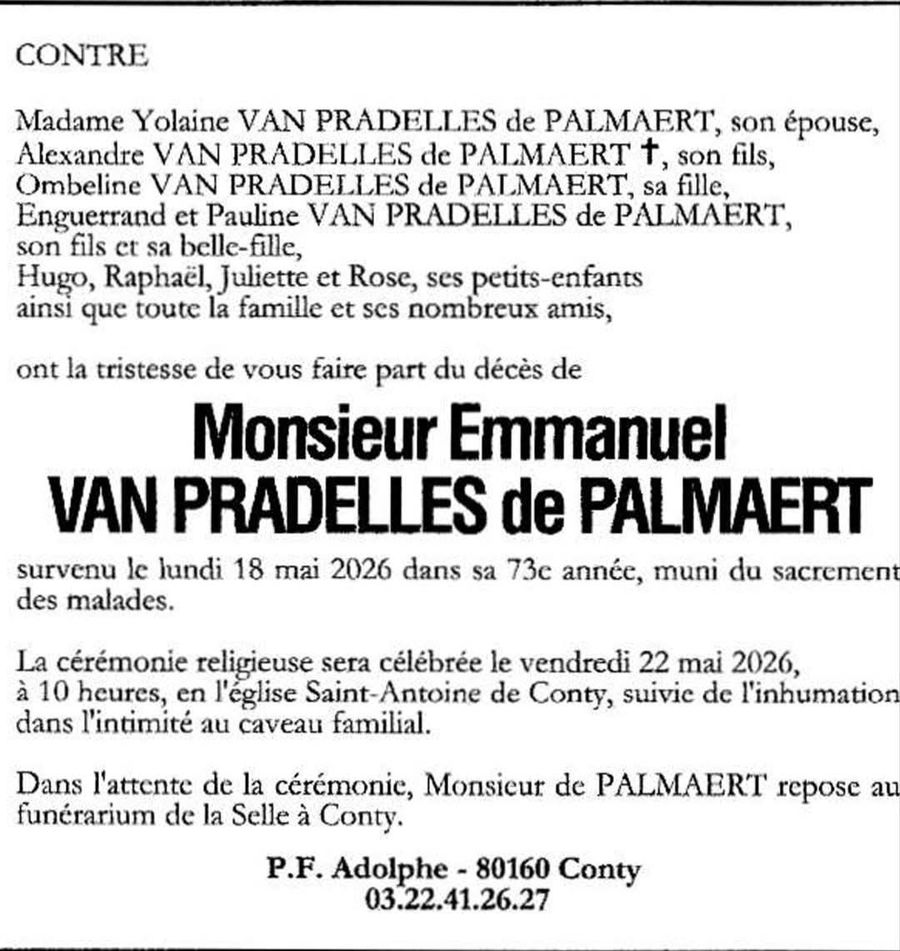 CONTRE

Madame Yolaine VAN PRADELLES de PALMAERT, son épouse,
Alexandre VAN PRADELLES de PALMAERT †, son fils,
Ombeline VAN PRADELLES de PALMAERT, sa fille,
Enguerrand et Pauline VAN PRADELLES de PALMAERT,
son fils et sa belle-fille,
Hugo, Raphaël, Juliette et Rose, ses petits-enfants
ainsi que toute la famille et ses nombreux amis,

ont la tristesse de vous faire part du décès de

Monsieur Emmanuel
VAN PRADELLES de PALMAERT

survenu le lundi 18 mai 2026 dans sa 73e année, muni du sacrement des malades.

La cérémonie religieuse sera célébrée le vendredi 22 mai 2026, à 10 heures, en l'église Saint-Antoine de Conty, suivie de l'inhumation dans l'intimité au caveau familial.

Dans l'attente de la cérémonie, Monsieur de PALMAERT repose au funérarium de la Selle à Conty.

P.F. Adolphe - 80160 Conty
03.22.41.26.27